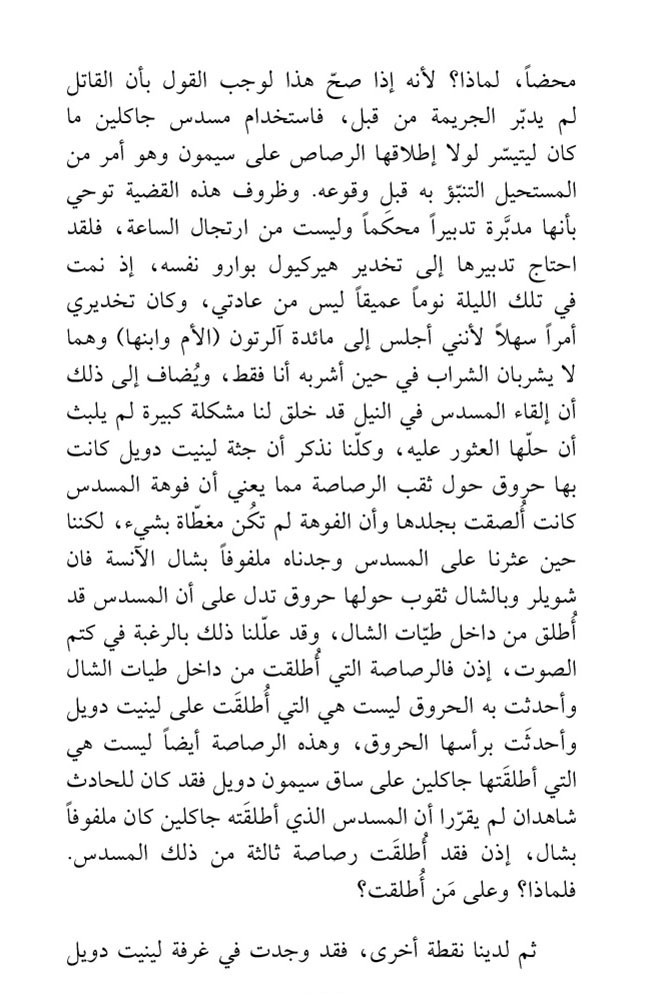 محضاً، لماذا؟ لأنه إذا صحّ هذا لوجب القول بأن القاتل لم يدبّر الجريمة من قبل، فاستخدام مسدس جاكلين ما كان ليتيسّر لولا إطلاقها الرصاص على سيمون وهو أمر من المستحيل التنبّؤ به قبل وقوعه. وظروف هذه القضية توحي بأنها مدبَّرة تدبيراً محكَماً وليست من ارتجال الساعة، فلقد احتاج تدبيرها إلى تخدير هيركيول بوارو نفسه، إذ نمت في تلك الليلة نوماً عميقاً ليس من عادتي، وكان تخديري أمراً سهلاً لأنني أجلس إلى مائدة آلرتون (الأم وابنها) وهما لا يشربان الشراب في حين أشربه أنا فقط، ويُضاف إلى ذلك أن إلقاء المسدس في النيل قد خلق لنا مشكلة كبيرة لم يلبث أن حلّها العثور عليه، وكلّنا نذكر أن جثة لينيت دويل كانت بها حروق حول ثقب الرصاصة مما يعني أن فوهة المسدس كانت أُلصقت بجلدها وأن الفوهة لم تكُن مغطّاة بشيء، لكننا حين عثرنا على المسدس وجدناه ملفوفاً بشال الآنسة فان شويلر وبالشال ثقوب حولها حروق تدل على أن المسدس قد أُطلق من داخل طيّات الشال، وقد علّلنا ذلك بالرغبة في كتم الصوت، إذن فالرصاصة التي أُطلقت من داخل طيات الشال وأحدثت به الحروق ليست هي التي أُطلقَت على لينيت دويل وأحدثَت برأسها الحروق، وهذه الرصاصة أيضاً ليست هي التي أطلقَتها جاكلين على ساق سيمون دويل فقد كان للحادث شاهدان لم يقرّرا أن المسدس الذي أطلقَته جاكلين كان ملفوفاً بشال، إذن فقد أُطلقَت رصاصة ثالثة من ذلك المسدس. فلماذا؟ وعلى مَن أُطلقت؟

ثم لدينا نقطة أخرى، فقد وجدت في غرفة لينيت دويل